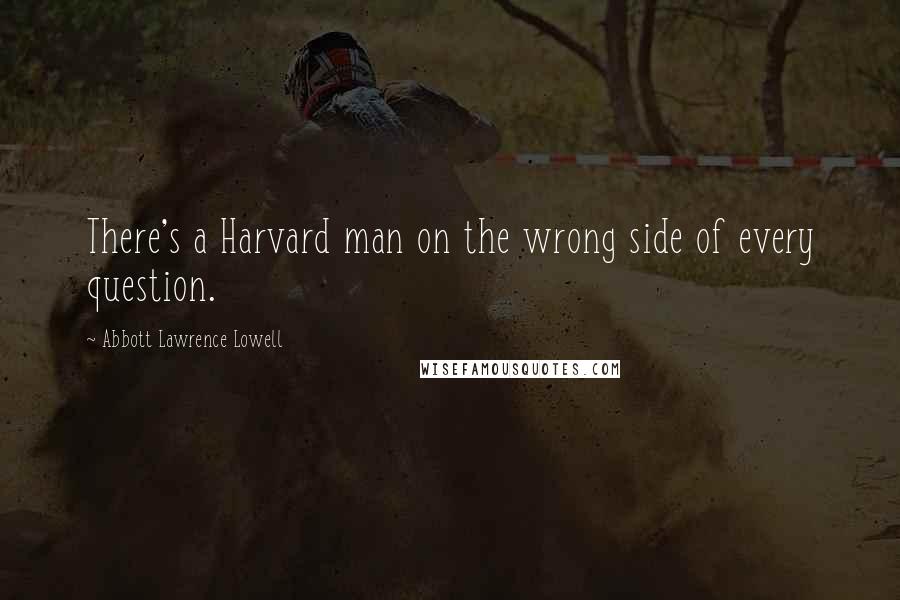 There's a Harvard man on the wrong side of every question.

~ Abbott Lawrence Lowell

WISEFAMOUSQUOTES.COM